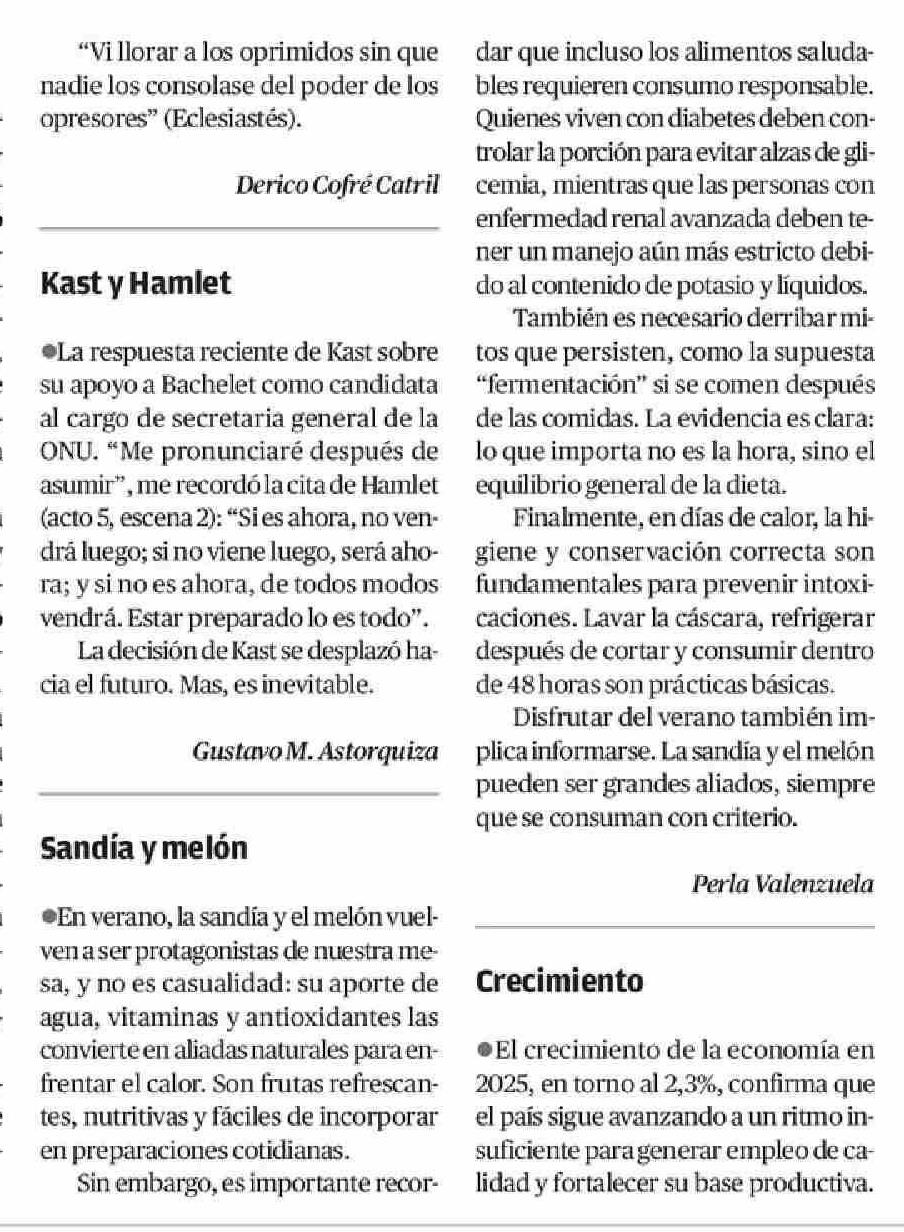 "Vi llorar a los oprimidos sin que nadie los consolase del poder de los opresores" (Eclesiastés).

Derico Cofré Catril

Kast y Hamlet

●La respuesta reciente de Kast sobre su apoyo a Bachelet como candidata al cargo de secretaria general de la ONU. "Me pronunciaré después de asumir", me recordó la cita de Hamlet (acto 5, escena 2): "Si es ahora, no vendrá luego; si no viene luego, será ahora; y si no es ahora, de todos modos vendrá. Estar preparado lo es todo".

La decisión de Kast se desplazó hacia el futuro. Mas, es inevitable.

Gustavo M. Astorquiza

Sandía y melón

●En verano, la sandía y el melón vuelven a ser protagonistas de nuestra mesa, y no es casualidad: su aporte de agua, vitaminas y antioxidantes las convierte en aliadas naturales para enfrentar el calor. Son frutas refrescantes, nutritivas y fáciles de incorporar en preparaciones cotidianas.

Sin embargo, es importante recordar que incluso los alimentos saludables requieren consumo responsable. Quienes viven con diabetes deben controlar la porción para evitar alzas de glicemia, mientras que las personas con enfermedad renal avanzada deben tener un manejo aún más estricto debido al contenido de potasio y líquidos.

También es necesario derribar mitos que persisten, como la supuesta "fermentación" si se comen después de las comidas. La evidencia es clara: lo que importa no es la hora, sino el equilibrio general de la dieta.

Finalmente, en días de calor, la higiene y conservación correcta son fundamentales para prevenir intoxicaciones. Lavar la cáscara, refrigerar después de cortar y consumir dentro de 48 horas son prácticas básicas.

Disfrutar del verano también implica informarse. La sandía y el melón pueden ser grandes aliados, siempre que se consuman con criterio.

Perla Valenzuela

Crecimiento

●El crecimiento de la economía en 2025, en torno al 2,3%, confirma que el país sigue avanzando a un ritmo insuficiente para generar empleo de calidad y fortalecer su base productiva.